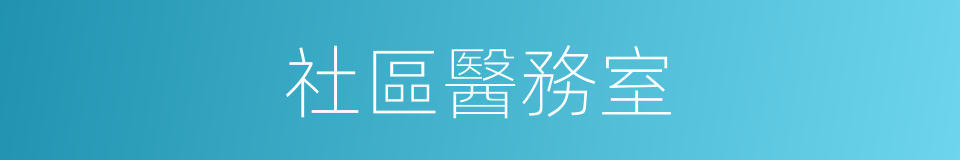 社區醫務室